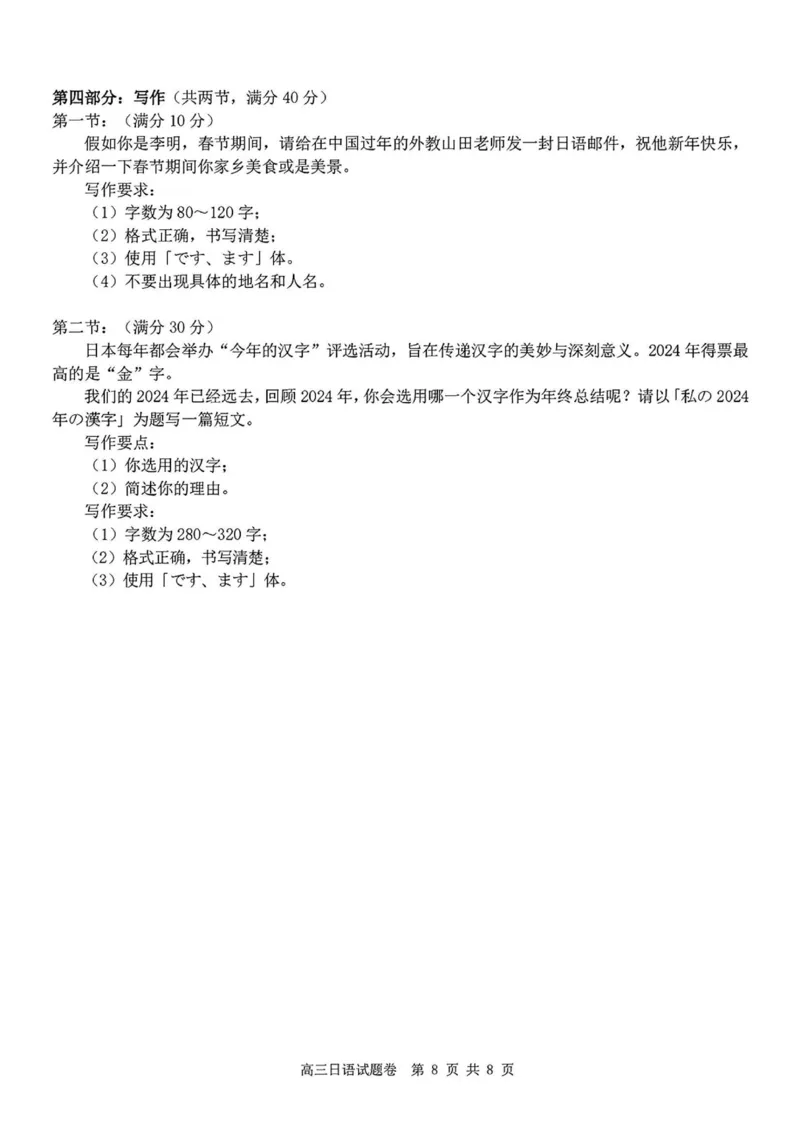 第四部分：写作（共两节，满分 40 分）
第一节：（满分 10 分）

假如你是李明，春节期间，请给在中国过年的外教山田老师发一封日语邮件，祝他新年快乐，并介绍一下春节期间你家乡美食或是美景。

写作要求：
（1）字数为 80～120 字；
（2）格式正确，书写清楚；
（3）使用「です、ます」体。
（4）不要出现具体的地名和人名。

第二节：（满分 30 分）

日本每年都会举办“今年的汉字”评选活动，旨在传递汉字的美妙与深刻意义。2024 年得票最高的是“金”字。

我们的 2024 年已经远去，回顾 2024 年，你会选用哪一个汉字作为年终总结呢？请以「私の 2024 年の漢字」为题写一篇短文。

写作要点：
（1）你选用的汉字；
（2）简述你的理由。
写作要求：
（1）字数为 280～320 字；
（2）格式正确，书写清楚；
（3）使用「です、ます」体。

高三日语试题卷 第 8 页 共 8 页